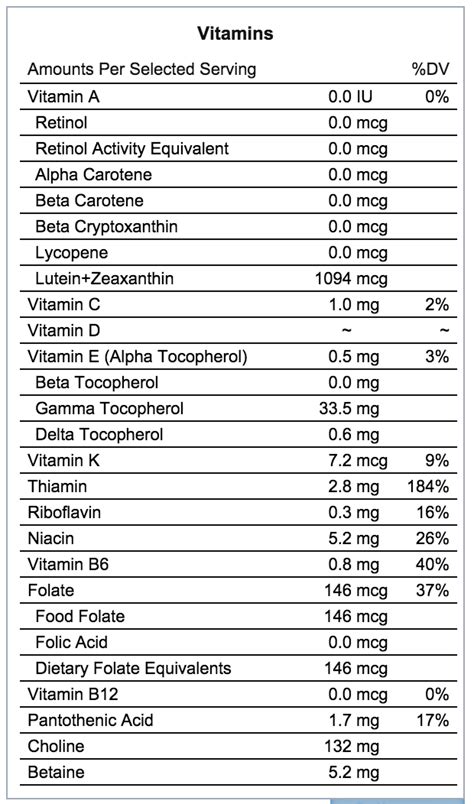 Vitamins

| Amounts Per Selected Serving | | %DV |
|---|---|---|
| Vitamin A | 0.0 IU | 0% |
| Retinol | 0.0 mcg | |
| Retinol Activity Equivalent | 0.0 mcg | |
| Alpha Carotene | 0.0 mcg | |
| Beta Carotene | 0.0 mcg | |
| Beta Cryptoxanthin | 0.0 mcg | |
| Lycopene | 0.0 mcg | |
| Lutein+Zeaxanthin | 1094 mcg | |
| Vitamin C | 1.0 mg | 2% |
| Vitamin D | ~ | ~ |
| Vitamin E (Alpha Tocopherol) | 0.5 mg | 3% |
| Beta Tocopherol | 0.0 mg | |
| Gamma Tocopherol | 33.5 mg | |
| Delta Tocopherol | 0.6 mg | |
| Vitamin K | 7.2 mcg | 9% |
| Thiamin | 2.8 mg | 184% |
| Riboflavin | 0.3 mg | 16% |
| Niacin | 5.2 mg | 26% |
| Vitamin B6 | 0.8 mg | 40% |
| Folate | 146 mcg | 37% |
| Food Folate | 146 mcg | |
| Folic Acid | 0.0 mcg | |
| Dietary Folate Equivalents | 146 mcg | |
| Vitamin B12 | 0.0 mcg | 0% |
| Pantothenic Acid | 1.7 mg | 17% |
| Choline | 132 mg | |
| Betaine | 5.2 mg | |